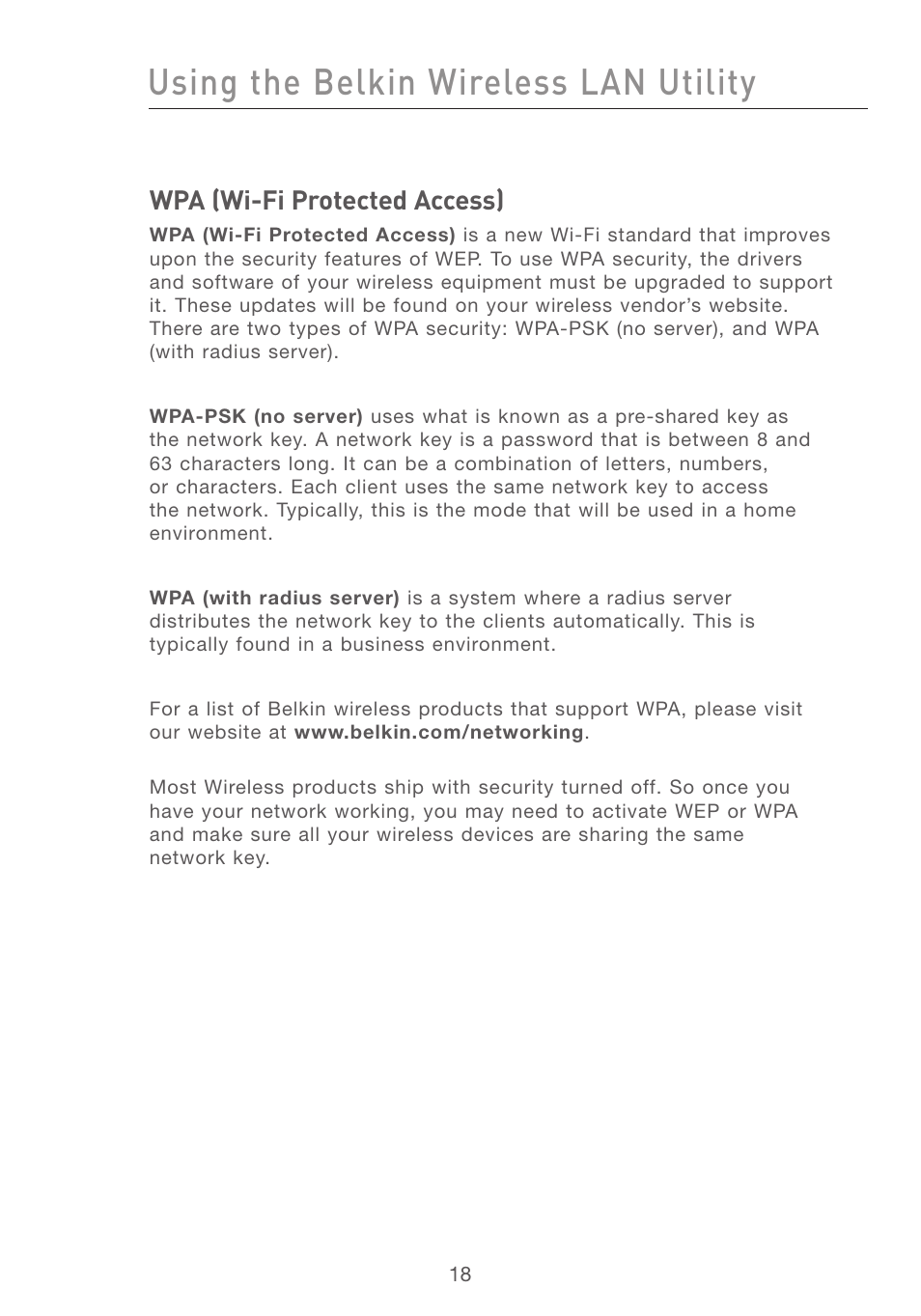 Using the Belkin Wireless LAN Utility

WPA (Wi-Fi Protected Access)

WPA (Wi-Fi Protected Access) is a new Wi-Fi standard that improves upon the security features of WEP. To use WPA security, the drivers and software of your wireless equipment must be upgraded to support it. These updates will be found on your wireless vendor's website. There are two types of WPA security: WPA-PSK (no server), and WPA (with radius server).

WPA-PSK (no server) uses what is known as a pre-shared key as the network key. A network key is a password that is between 8 and 63 characters long. It can be a combination of letters, numbers, or characters. Each client uses the same network key to access the network. Typically, this is the mode that will be used in a home environment.

WPA (with radius server) is a system where a radius server distributes the network key to the clients automatically. This is typically found in a business environment.

For a list of Belkin wireless products that support WPA, please visit our website at www.belkin.com/networking.

Most Wireless products ship with security turned off. So once you have your network working, you may need to activate WEP or WPA and make sure all your wireless devices are sharing the same network key.

18